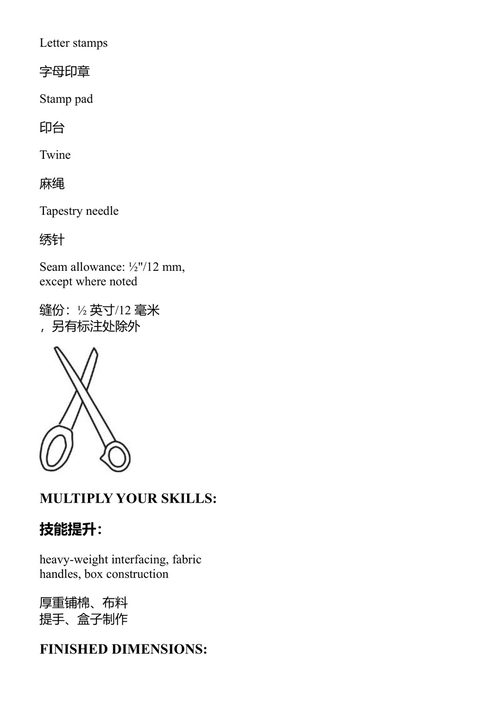 Letter stamps

字母印章

Stamp pad

印台

Twine

麻绳

Tapestry needle

绣针

Seam allowance: ½"/12 mm, except where noted

缝份：½ 英寸/12 毫米，另有标注处除外

MULTIPLY YOUR SKILLS:

技能提升：

heavy-weight interfacing, fabric handles, box construction

厚重铺棉、布料提手、盒子制作

FINISHED DIMENSIONS: